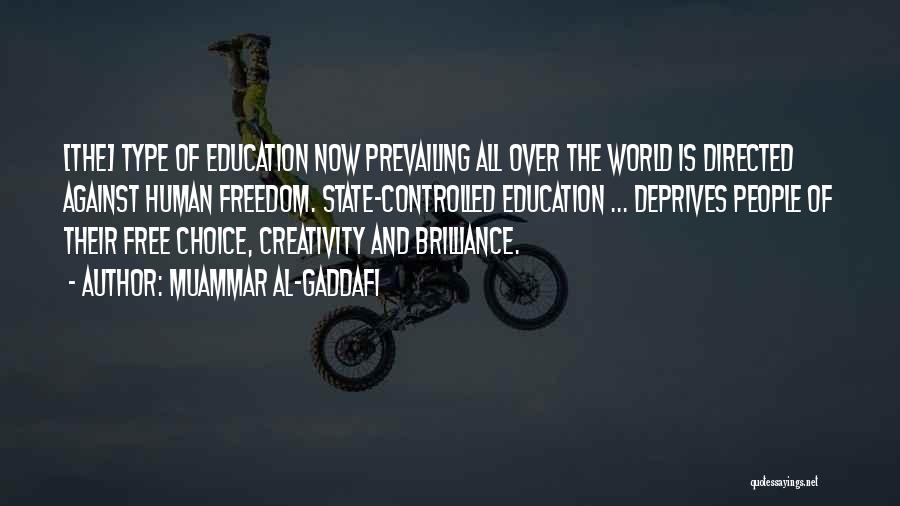 [THE] TYPE OF EDUCATION NOW PREVAILING ALL OVER THE WORLD IS DIRECTED AGAINST HUMAN FREEDOM. STATE-CONTROLLED EDUCATION ... DEPRIVES PEOPLE OF THEIR FREE CHOICE, CREATIVITY AND BRILLIANCE.

- AUTHOR: MUAMMAR AL-GADDAFI

quotessayings.net